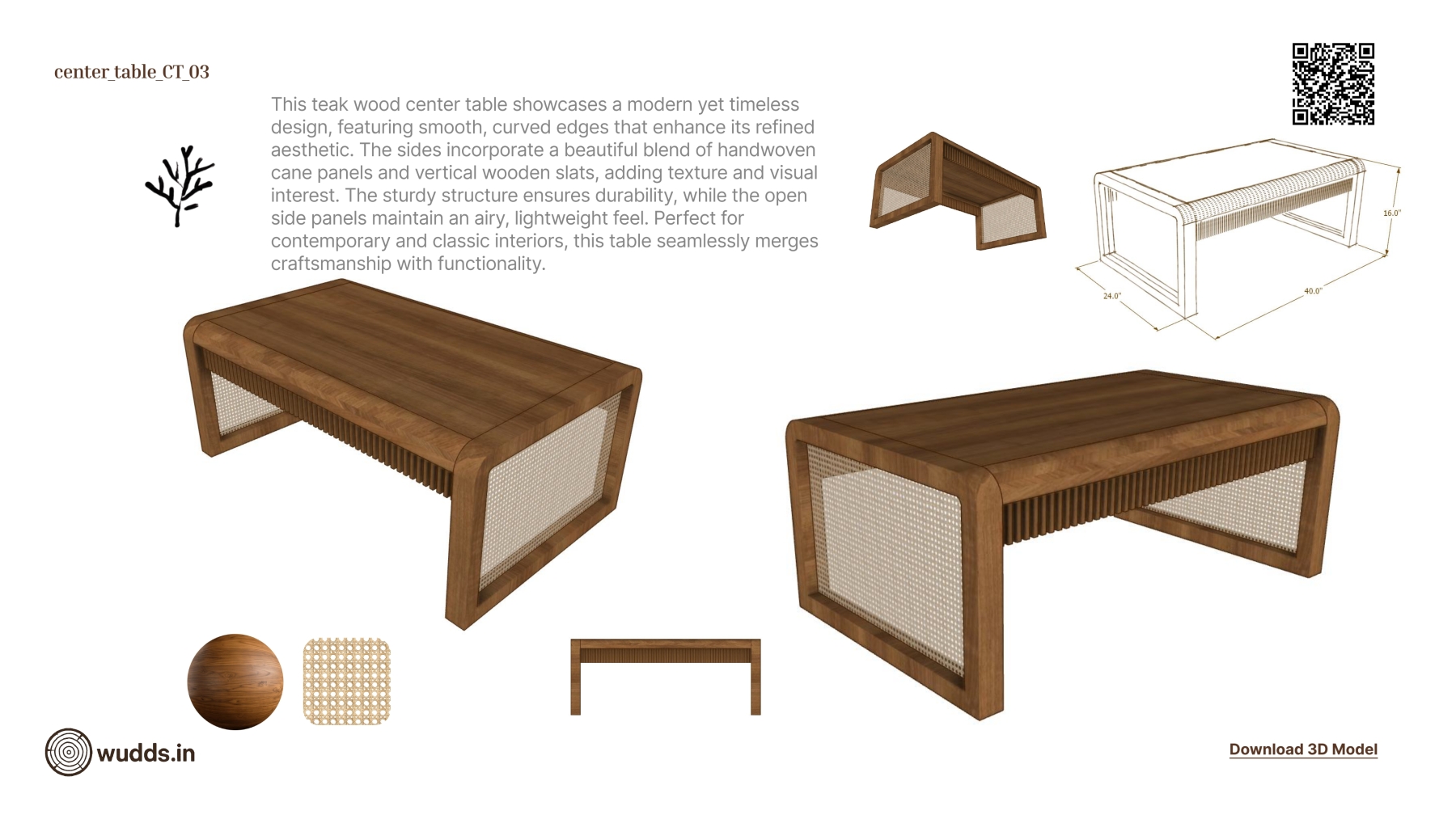 center_table_CT_03

This teak wood center table showcases a modern yet timeless design, featuring smooth, curved edges that enhance its refined aesthetic. The sides incorporate a beautiful blend of handwoven cane panels and vertical wooden slats, adding texture and visual interest. The sturdy structure ensures durability, while the open side panels maintain an airy, lightweight feel. Perfect for contemporary and classic interiors, this table seamlessly merges craftsmanship with functionality.

16.0"
24.0"
40.0"

wudds.in

Download 3D Model